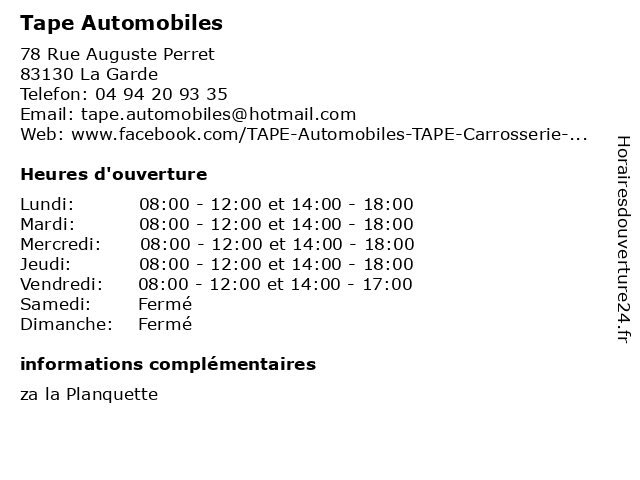 Tape Automobiles

78 Rue Auguste Perret
83130 La Garde
Telefon: 04 94 20 93 35
Email: tape.automobiles@hotmail.com
Web: www.facebook.com/TAPE-Automobiles-TAPE-Carrosserie-...

Heures d'ouverture

| | |
|---|---|
| Lundi: | 08:00 - 12:00 et 14:00 - 18:00 |
| Mardi: | 08:00 - 12:00 et 14:00 - 18:00 |
| Mercredi: | 08:00 - 12:00 et 14:00 - 18:00 |
| Jeudi: | 08:00 - 12:00 et 14:00 - 18:00 |
| Vendredi: | 08:00 - 12:00 et 14:00 - 17:00 |
| Samedi: | Fermé |
| Dimanche: | Fermé |

informations complémentaires

za la Planquette

Horairesdouverture24.fr